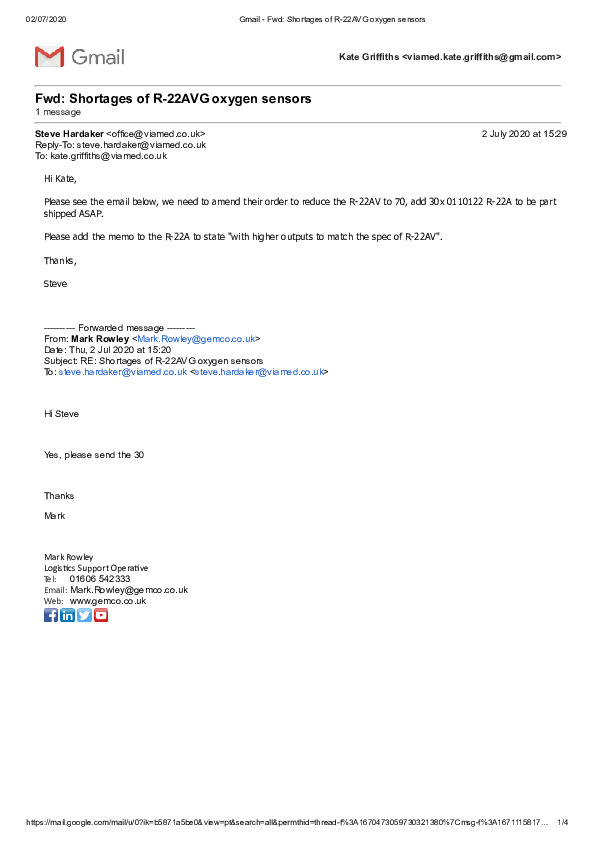 02/07/2020 Gmail - Fwd: Shortages of R-22AVG oxygen sensors

Gmail

Kate Griffiths <viamed.kate.griffiths@gmail.com>

Fwd: Shortages of R-22AVG oxygen sensors
1 message

Steve Hardaker <office@viamed.co.uk> 2 July 2020 at 15:29
Reply-To: steve.hardaker@viamed.co.uk
To: kate.griffiths@viamed.co.uk

Hi Kate,

Please see the email below, we need to amend their order to reduce the R-22AV to 70, add 30x 0110122 R-22A to be part shipped ASAP.

Please add the memo to the R-22A to state "with higher outputs to match the spec of R-22AV".

Thanks,

Steve

---------- Forwarded message ---------
From: Mark Rowley <Mark.Rowley@gemco.co.uk>
Date: Thu, 2 Jul 2020 at 15:20
Subject: RE: Shortages of R-22AVG oxygen sensors
To: steve.hardaker@viamed.co.uk <steve.hardaker@viamed.co.uk>

Hi Steve

Yes, please send the 30

Thanks
Mark

Mark Rowley
Logistics Support Operative
Tel: 01606 542333
Email: Mark.Rowley@gemco.co.uk
Web: www.gemco.co.uk

https://mail.google.com/mail/u/0?ik=b5871a5be0&view=pt&search=all&permthid=thread-f%3A1670473059730321380%7Cmsg-f%3A1671115817... 1/4